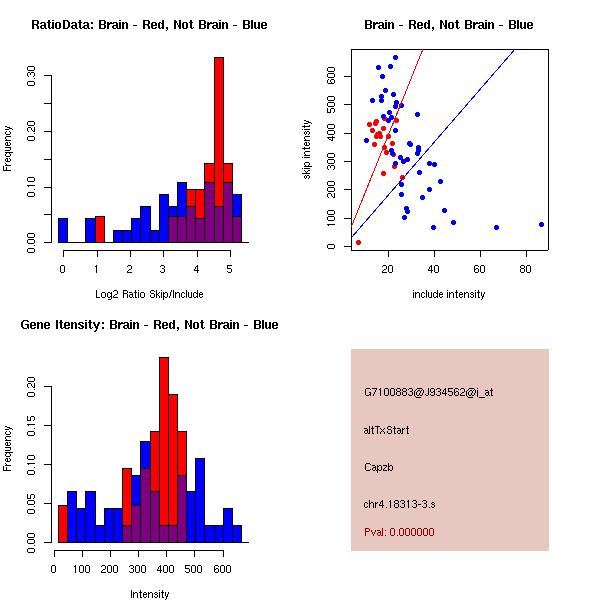 RatioData: Brain - Red, Not Brain - Blue

Frequency

0.00
0.10
0.20
0.30

0
1
2
3
4
5

Log2 Ratio Skip/Include

Brain - Red, Not Brain - Blue

skip intensity

0
100
200
300
400
500
600

20
40
60
80

include intensity

Gene Itensity: Brain - Red, Not Brain - Blue

Frequency

0.00
0.05
0.10
0.15
0.20

0
100
200
300
400
500
600

Intensity

G7100883@J934562@i_at

altTxStart

Capzb

chr4.18313-3.s

Pval: 0.000000